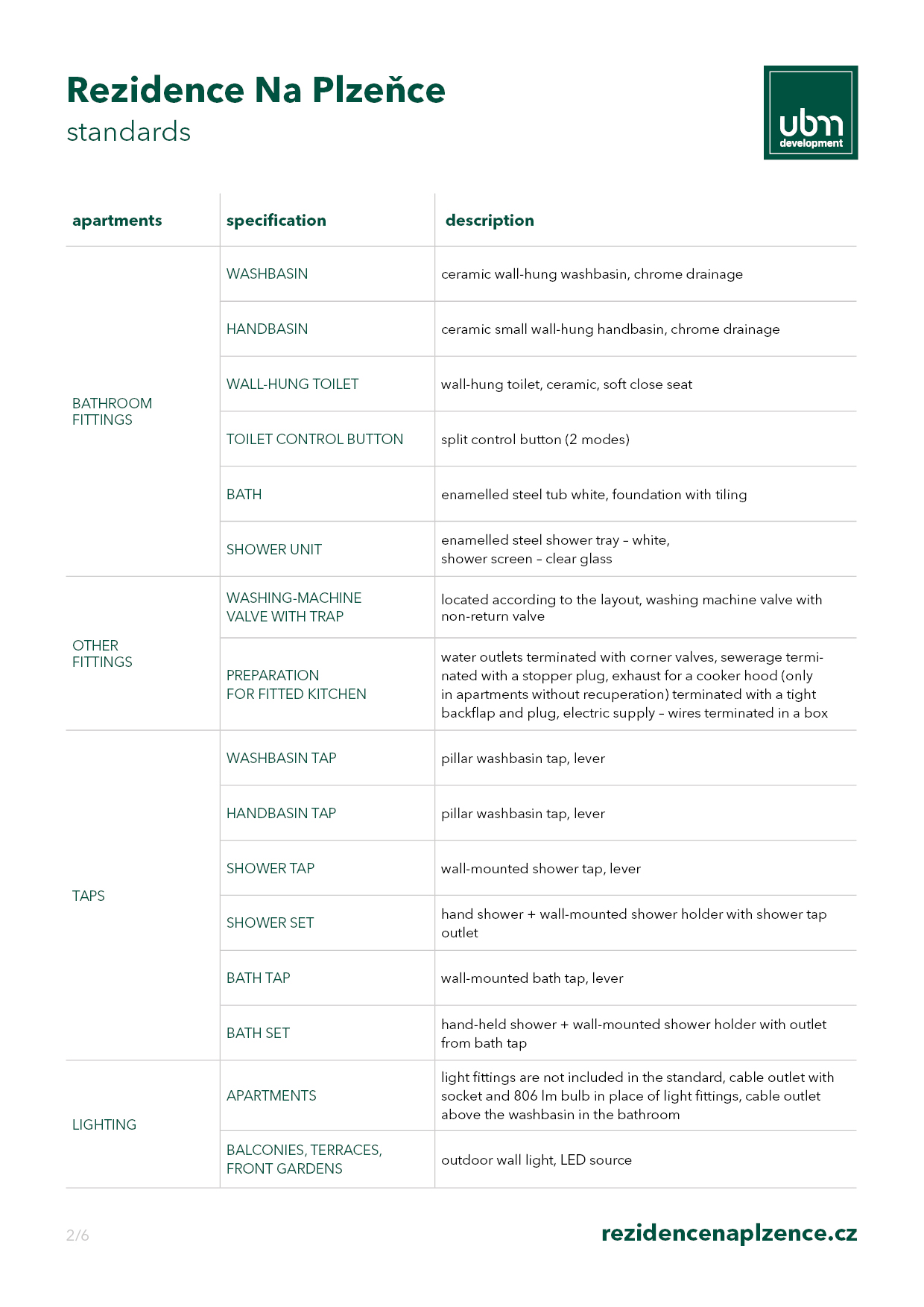 Rezidence Na Plzeňce
standards

ubm
development

| apartments | specification | description |
|---|---|---|
| BATHROOM FITTINGS | WASHBASIN | ceramic wall-hung washbasin, chrome drainage |
| | HANDBASIN | ceramic small wall-hung handbasin, chrome drainage |
| | WALL-HUNG TOILET | wall-hung toilet, ceramic, soft close seat |
| | TOILET CONTROL BUTTON | split control button (2 modes) |
| | BATH | enamelled steel tub white, foundation with tiling |
| | SHOWER UNIT | enamelled steel shower tray – white, shower screen – clear glass |
| OTHER FITTINGS | WASHING-MACHINE VALVE WITH TRAP | located according to the layout, washing machine valve with non-return valve |
| | PREPARATION FOR FITTED KITCHEN | water outlets terminated with corner valves, sewerage terminated with a stopper plug, exhaust for a cooker hood (only in apartments without recuperation) terminated with a tight backflap and plug, electric supply – wires terminated in a box |
| TAPS | WASHBASIN TAP | pillar washbasin tap, lever |
| | HANDBASIN TAP | pillar washbasin tap, lever |
| | SHOWER TAP | wall-mounted shower tap, lever |
| | SHOWER SET | hand shower + wall-mounted shower holder with shower tap outlet |
| | BATH TAP | wall-mounted bath tap, lever |
| | BATH SET | hand-held shower + wall-mounted shower holder with outlet from bath tap |
| LIGHTING | APARTMENTS | light fittings are not included in the standard, cable outlet with socket and 806 lm bulb in place of light fittings, cable outlet above the washbasin in the bathroom |
| | BALCONIES, TERRACES, FRONT GARDENS | outdoor wall light, LED source |

2/6
rezidencenaplzence.cz